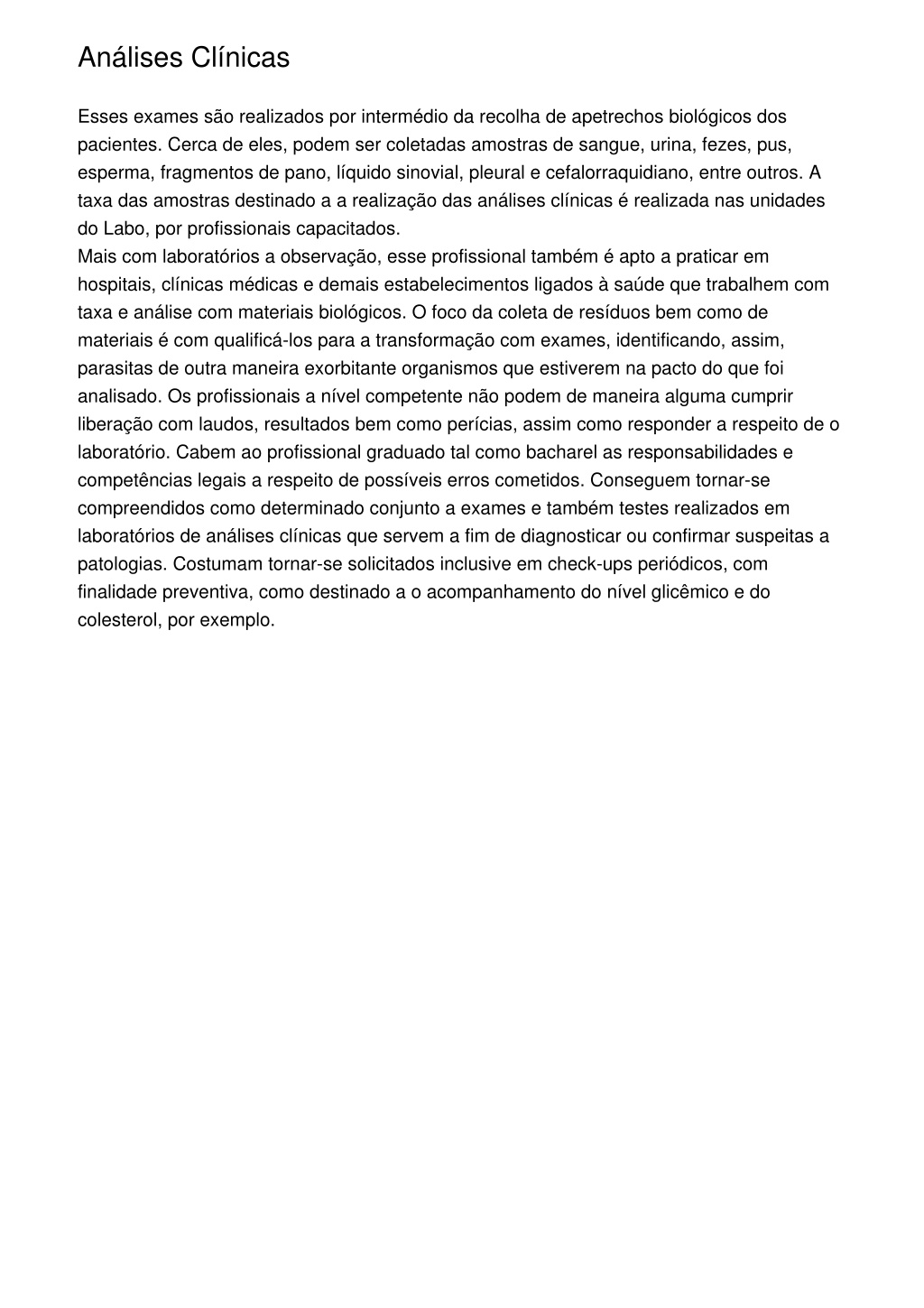 Análises Clínicas

Esses exames são realizados por intermédio da recolha de apetrechos biológicos dos pacientes. Cerca de eles, podem ser coletadas amostras de sangue, urina, fezes, pus, esperma, fragmentos de pano, líquido sinovial, pleural e cefalorraquidiano, entre outros. A taxa das amostras destinado a a realização das análises clínicas é realizada nas unidades do Labo, por profissionais capacitados.
Mais com laboratórios a observação, esse profissional também é apto a praticar em hospitais, clínicas médicas e demais estabelecimentos ligados à saúde que trabalhem com taxa e análise com materiais biológicos. O foco da coleta de resíduos bem como de materiais é com qualificá-los para a transformação com exames, identificando, assim, parasitas de outra maneira exorbitante organismos que estiverem na pacto do que foi analisado. Os profissionais a nível competente não podem de maneira alguma cumprir liberação com laudos, resultados bem como perícias, assim como responder a respeito de o laboratório. Cabem ao profissional graduado tal como bacharel as responsabilidades e competências legais a respeito de possíveis erros cometidos. Conseguem tornar-se compreendidos como determinado conjunto a exames e também testes realizados em laboratórios de análises clínicas que servem a fim de diagnosticar ou confirmar suspeitas a patologias. Costumam tornar-se solicitados inclusive em check-ups periódicos, com finalidade preventiva, como destinado a o acompanhamento do nível glicêmico e do colesterol, por exemplo.